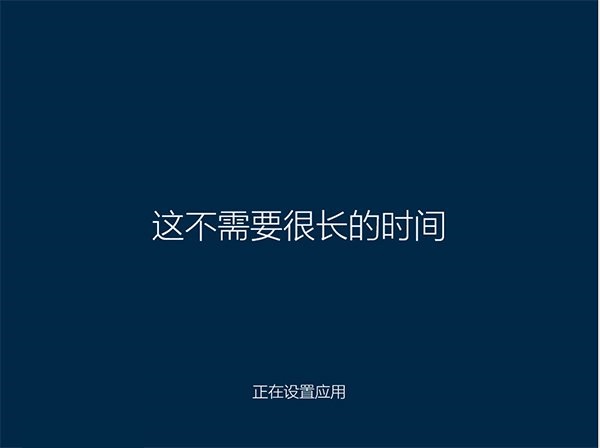 这不需要很长的时间

正在设置应用